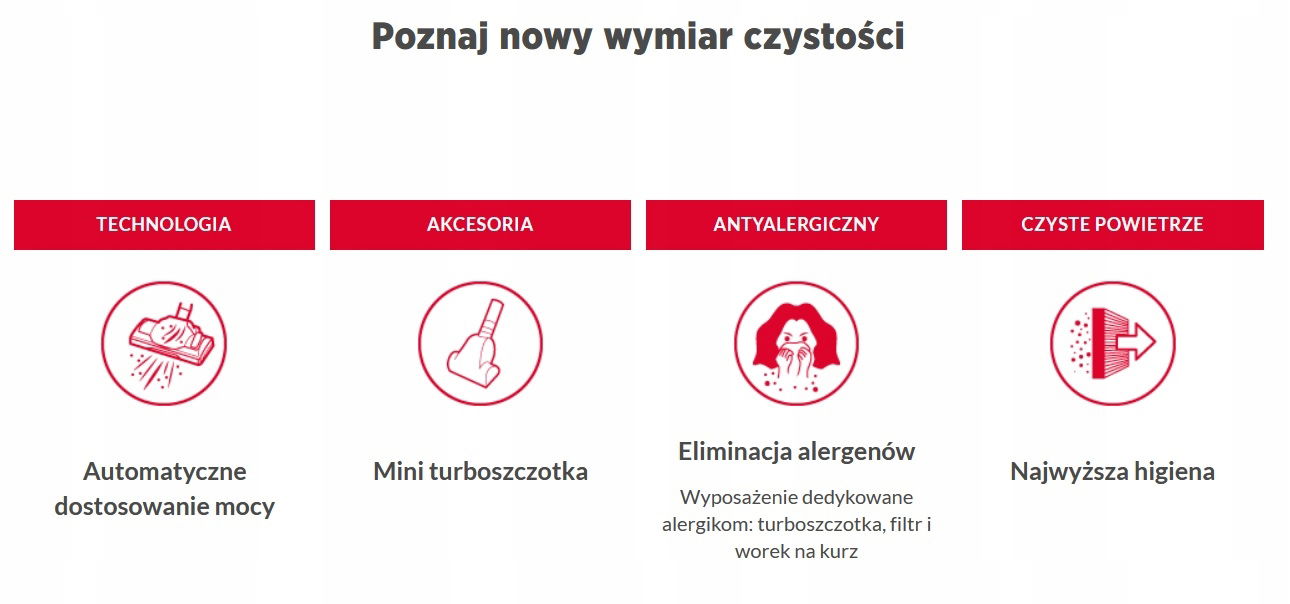 Poznaj nowy wymiar czystości

TECHNOLOGIA

Automatyczne dostosowanie mocy

AKCESORIA

Mini turboszczotka

ANTYALERGICZNY

Eliminacja alergenów

Wyposażenie dedykowane alergikom: turboszczotka, filtr i worek na kurz

CZYSTE POWIETRZE

Najwyższa higiena